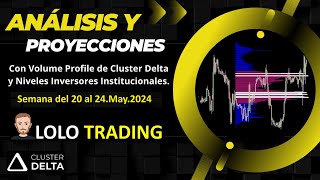 ANÁLISIS Y
PROYECCIONES

Con Volume Profile de Cluster Delta y Niveles Inversores Institucionales.

Semana del 20 al 24.May.2024

LOLO TRADING

CLUSTER
DELTA